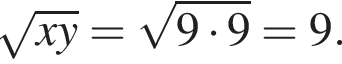 $\sqrt{xy} = \sqrt{9 \cdot 9} = 9.$